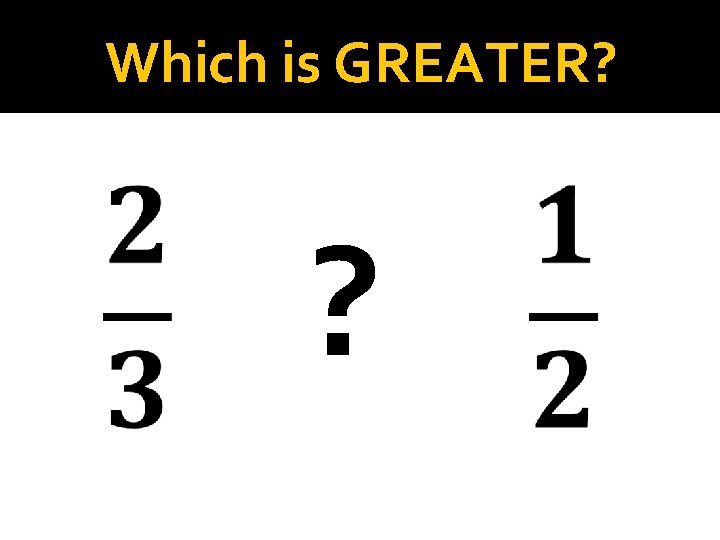 Which is GREATER?

$\frac{2}{3}$ ? $\frac{1}{2}$